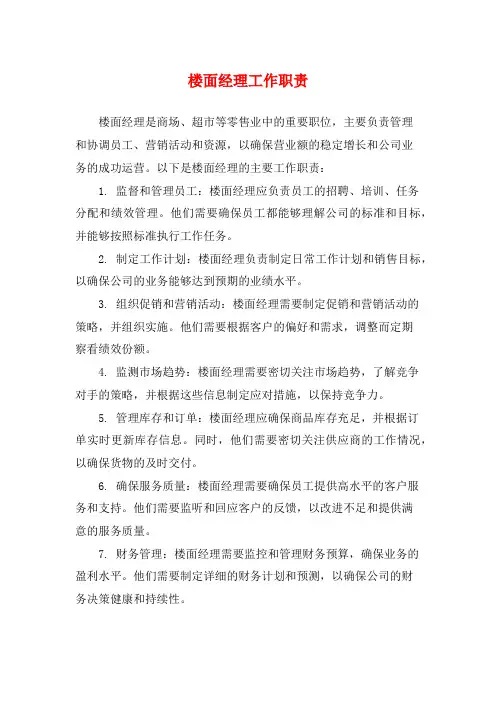 楼面经理工作职责

楼面经理是商场、超市等零售业中的重要职位，主要负责管理和协调员工、营销活动和资源，以确保营业额的稳定增长和公司业务的成功运营。以下是楼面经理的主要工作职责：

1. 监督和管理员工：楼面经理应负责员工的招聘、培训、任务分配和绩效管理。他们需要确保员工都能够理解公司的标准和目标，并能够按照标准执行工作任务。

2. 制定工作计划：楼面经理负责制定日常工作计划和销售目标，以确保公司的业务能够达到预期的业绩水平。

3. 组织促销和营销活动：楼面经理需要制定促销和营销活动的策略，并组织实施。他们需要根据客户的偏好和需求，调整而定期察看绩效份额。

4. 监测市场趋势：楼面经理需要密切关注市场趋势，了解竞争对手的策略，并根据这些信息制定应对措施，以保持竞争力。

5. 管理库存和订单：楼面经理应确保商品库存充足，并根据订单实时更新库存信息。同时，他们需要密切关注供应商的工作情况，以确保货物的及时交付。

6. 确保服务质量：楼面经理需要确保员工提供高水平的客户服务和支持。他们需要监听和回应客户的反馈，以改进不足和提供满意的服务质量。

7. 财务管理：楼面经理需要监控和管理财务预算，确保业务的盈利水平。他们需要制定详细的财务计划和预测，以确保公司的财务决策健康和持续性。